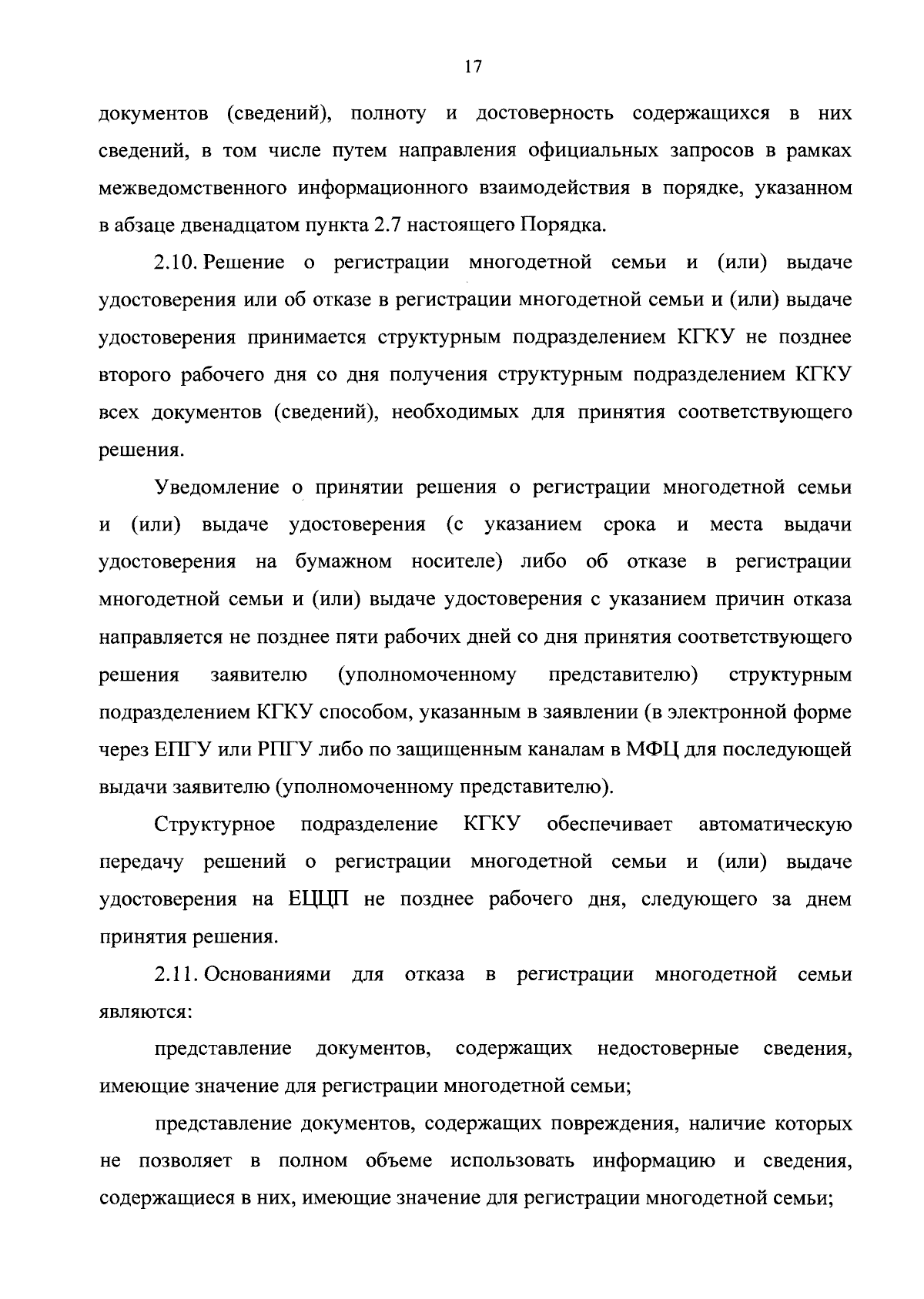 17

документов (сведений), полноту и достоверность содержащихся в них сведений, в том числе путем направления официальных запросов в рамках межведомственного информационного взаимодействия в порядке, указанном в абзаце двенадцатом пункта 2.7 настоящего Порядка.

2.10. Решение о регистрации многодетной семьи и (или) выдаче удостоверения или об отказе в регистрации многодетной семьи и (или) выдаче удостоверения принимается структурным подразделением КГКУ не позднее второго рабочего дня со дня получения структурным подразделением КГКУ всех документов (сведений), необходимых для принятия соответствующего решения.

Уведомление о принятии решения о регистрации многодетной семьи и (или) выдаче удостоверения (с указанием срока и места выдачи удостоверения на бумажном носителе) либо об отказе в регистрации многодетной семьи и (или) выдаче удостоверения с указанием причин отказа направляется не позднее пяти рабочих дней со дня принятия соответствующего решения заявителю (уполномоченному представителю) структурным подразделением КГКУ способом, указанным в заявлении (в электронной форме через ЕПГУ или РПГУ либо по защищенным каналам в МФЦ для последующей выдачи заявителю (уполномоченному представителю).

Структурное подразделение КГКУ обеспечивает автоматическую передачу решений о регистрации многодетной семьи и (или) выдаче удостоверения на ЕЦЦП не позднее рабочего дня, следующего за днем принятия решения.

2.11. Основаниями для отказа в регистрации многодетной семьи являются:

представление документов, содержащих недостоверные сведения, имеющие значение для регистрации многодетной семьи;

представление документов, содержащих повреждения, наличие которых не позволяет в полном объеме использовать информацию и сведения, содержащиеся в них, имеющие значение для регистрации многодетной семьи;